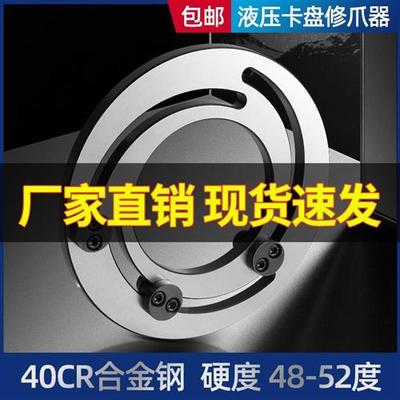 包邮 液压卡盘修爪器

厂家直销 现货速发

40CR合金钢 硬度 48-52度